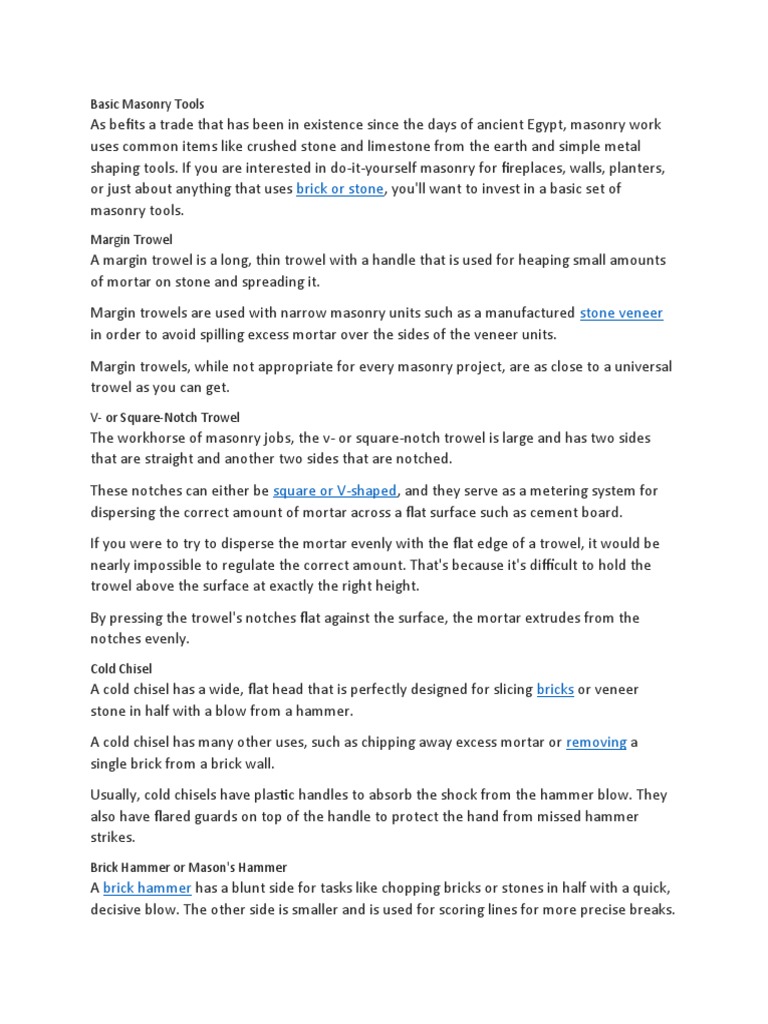 Basic Masonry Tools
As befits a trade that has been in existence since the days of ancient Egypt, masonry work uses common items like crushed stone and limestone from the earth and simple metal shaping tools. If you are interested in do-it-yourself masonry for fireplaces, walls, planters, or just about anything that uses brick or stone, you'll want to invest in a basic set of masonry tools.

Margin Trowel
A margin trowel is a long, thin trowel with a handle that is used for heaping small amounts of mortar on stone and spreading it.

Margin trowels are used with narrow masonry units such as a manufactured stone veneer in order to avoid spilling excess mortar over the sides of the veneer units.

Margin trowels, while not appropriate for every masonry project, are as close to a universal trowel as you can get.

V- or Square-Notch Trowel
The workhorse of masonry jobs, the v- or square-notch trowel is large and has two sides that are straight and another two sides that are notched.

These notches can either be square or V-shaped, and they serve as a metering system for dispersing the correct amount of mortar across a flat surface such as cement board.

If you were to try to disperse the mortar evenly with the flat edge of a trowel, it would be nearly impossible to regulate the correct amount. That's because it's difficult to hold the trowel above the surface at exactly the right height.

By pressing the trowel's notches flat against the surface, the mortar extrudes from the notches evenly.

Cold Chisel
A cold chisel has a wide, flat head that is perfectly designed for slicing bricks or veneer stone in half with a blow from a hammer.

A cold chisel has many other uses, such as chipping away excess mortar or removing a single brick from a brick wall.

Usually, cold chisels have plastic handles to absorb the shock from the hammer blow. They also have flared guards on top of the handle to protect the hand from missed hammer strikes.

Brick Hammer or Mason's Hammer
A brick hammer has a blunt side for tasks like chopping bricks or stones in half with a quick, decisive blow. The other side is smaller and is used for scoring lines for more precise breaks.